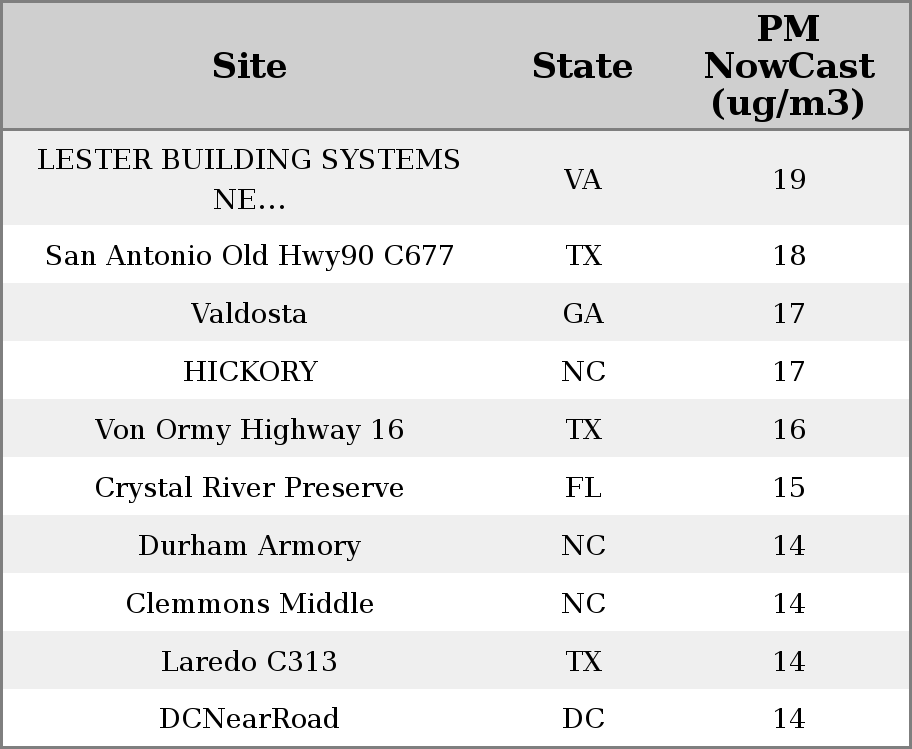 | Site | State | PM NowCast (ug/m3) |
|---|---|---|
| LESTER BUILDING SYSTEMS NE... | VA | 19 |
| San Antonio Old Hwy90 C677 | TX | 18 |
| Valdosta | GA | 17 |
| HICKORY | NC | 17 |
| Von Ormy Highway 16 | TX | 16 |
| Crystal River Preserve | FL | 15 |
| Durham Armory | NC | 14 |
| Clemmons Middle | NC | 14 |
| Laredo C313 | TX | 14 |
| DCNearRoad | DC | 14 |